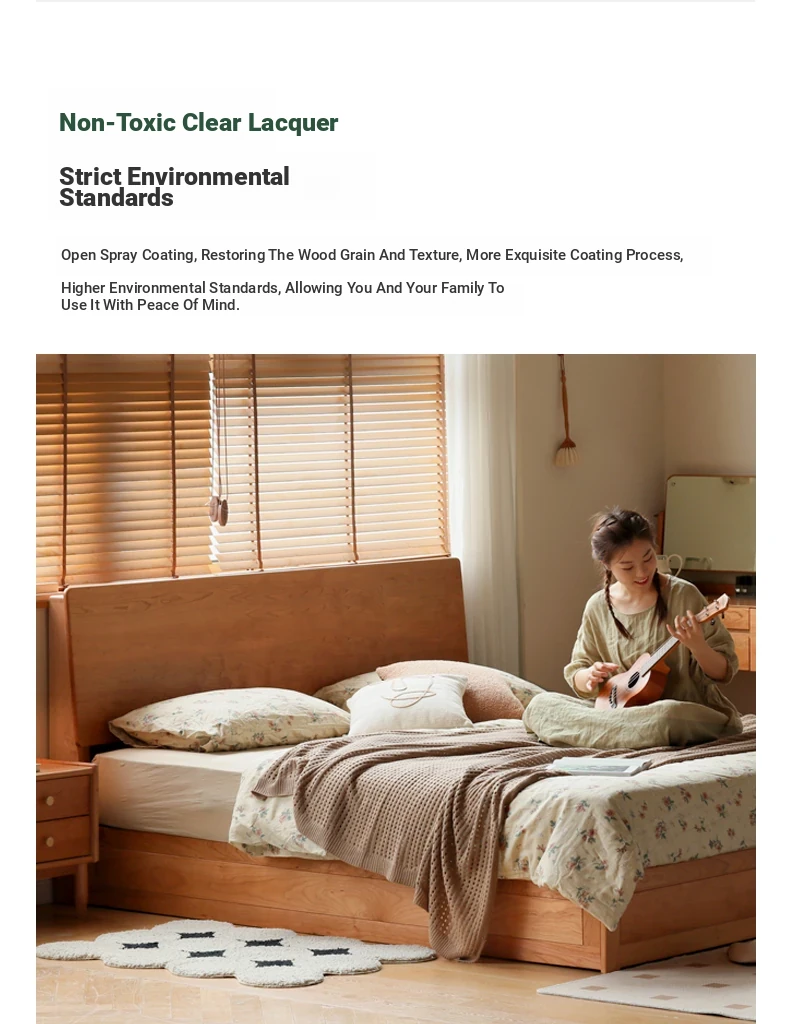 Non-Toxic Clear Lacquer

Strict Environmental Standards

Open Spray Coating, Restoring The Wood Grain And Texture, More Exquisite Coating Process,

Higher Environmental Standards, Allowing You And Your Family To Use It With Peace Of Mind.